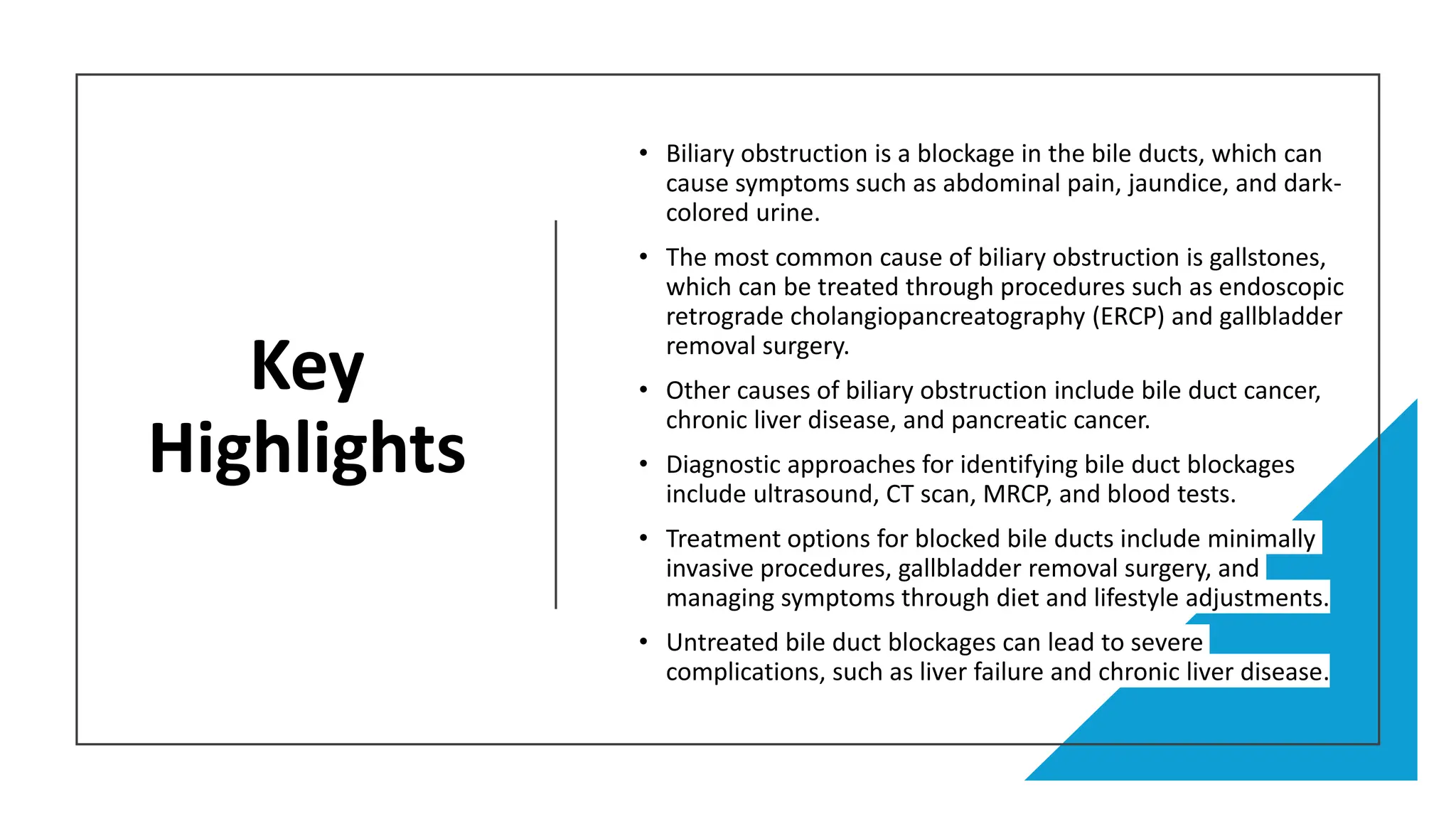 Key Highlights

• Biliary obstruction is a blockage in the bile ducts, which can cause symptoms such as abdominal pain, jaundice, and dark-colored urine.

• The most common cause of biliary obstruction is gallstones, which can be treated through procedures such as endoscopic retrograde cholangiopancreatography (ERCP) and gallbladder removal surgery.

• Other causes of biliary obstruction include bile duct cancer, chronic liver disease, and pancreatic cancer.

• Diagnostic approaches for identifying bile duct blockages include ultrasound, CT scan, MRCP, and blood tests.

• Treatment options for blocked bile ducts include minimally invasive procedures, gallbladder removal surgery, and managing symptoms through diet and lifestyle adjustments.

• Untreated bile duct blockages can lead to severe complications, such as liver failure and chronic liver disease.